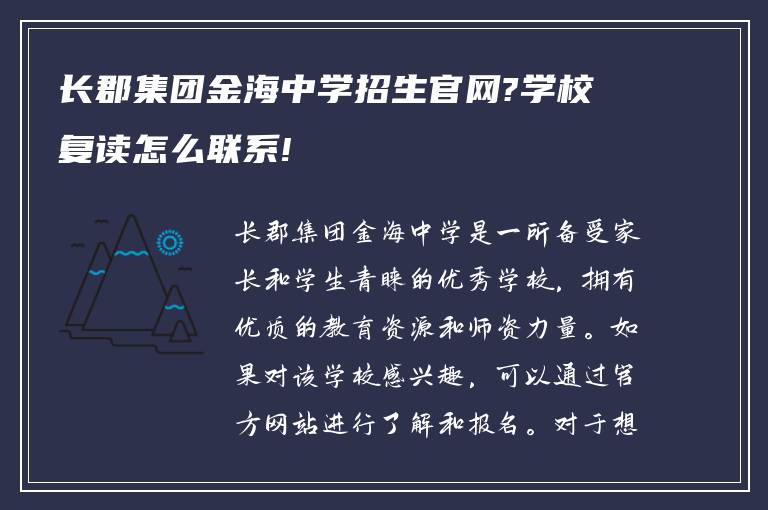 长郡集团金海中学招生官网?学校复读怎么联系!

长郡集团金海中学是一所备受家长和学生青睐的优秀学校，拥有优质的教育资源和师资力量。如果对该学校感兴趣，可以通过官方网站进行了解和报名。对于想